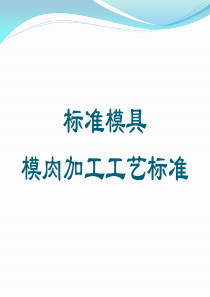 标准模具

模肉加工工艺标准